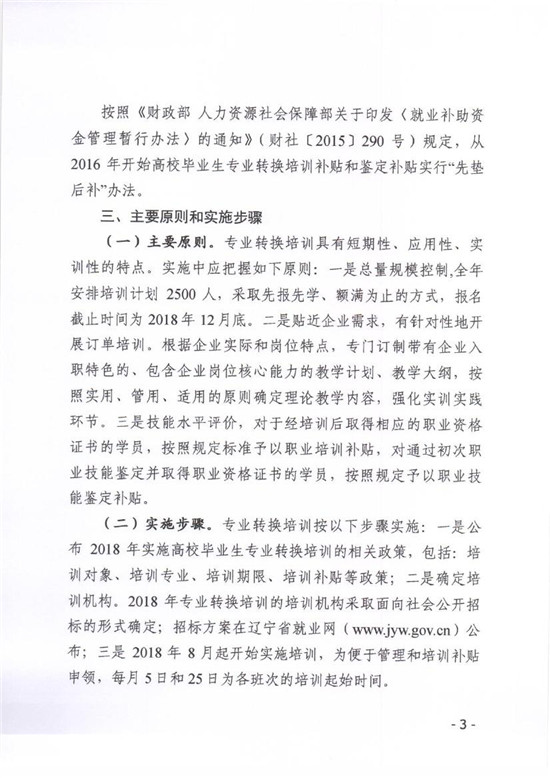 按照《财政部 人力资源社会保障部关于印发〈就业补助资金管理暂行办法〉的通知》（财社〔2015〕290 号）规定，从 2016 年开始高校毕业生专业转换培训补贴和鉴定补贴实行“先垫后补”办法。

三、主要原则和实施步骤

（一）主要原则。专业转换培训具有短期性、应用性、实训性的特点。实施中应把握如下原则：一是总量规模控制,全年安排培训计划 2500 人，采取先报先学、额满为止的方式，报名截止时间为 2018 年 12 月底。二是贴近企业需求，有针对性地开展订单培训。根据企业实际和岗位特点，专门订制带有企业入职特色的、包含企业岗位核心能力的教学计划、教学大纲，按照实用、管用、适用的原则确定理论教学内容，强化实训实践环节。三是技能水平评价，对于经培训后取得相应的职业资格证书的学员，按照规定标准予以职业培训补贴，对通过初次职业技能鉴定并取得职业资格证书的学员，按照规定予以职业技能鉴定补贴。

（二）实施步骤。专业转换培训按以下步骤实施：一是公布 2018 年实施高校毕业生专业转换培训的相关政策，包括：培训对象、培训专业、培训期限、培训补贴等政策；二是确定培训机构。2018 年专业转换培训的培训机构采取面向社会公开招标的形式确定；招标方案在辽宁省就业网（www.jyw.gov.cn）公布；三是 2018 年 8 月起开始实施培训，为便于管理和培训补贴申领，每月 5 日和 25 日为各班次的培训起始时间。

- 3 -